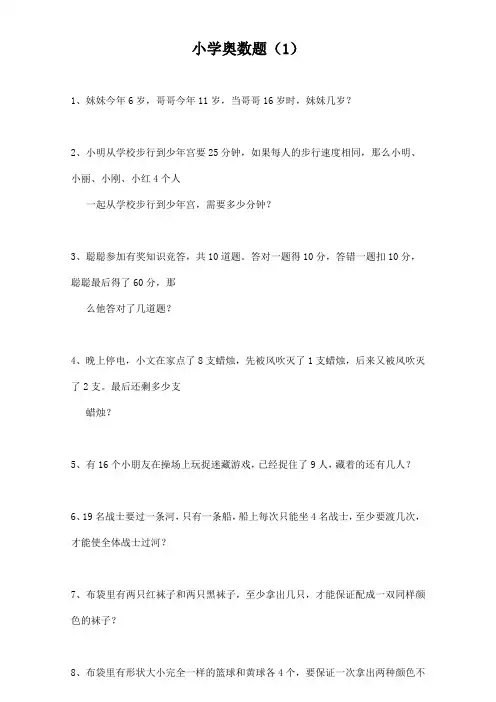 小学奥数题（1）

1、妹妹今年 6 岁，哥哥今年 11 岁，当哥哥 16 岁时，妹妹几岁？

2、小明从学校步行到少年宫要 25 分钟，如果每人的步行速度相同，那么小明、小丽、小刚、小红 4 个人

一起从学校步行到少年宫，需要多少分钟？

3、聪聪参加有奖知识竞答，共 10 道题。答对一题得 10 分，答错一题扣 10 分，聪聪最后得了 60 分，那

么他答对了几道题？

4、晚上停电，小文在家点了 8 支蜡烛，先被风吹灭了 1 支蜡烛，后来又被风吹灭了 2 支。最后还剩多少支

蜡烛？

5、有 16 个小朋友在操场上玩捉迷藏游戏，已经捉住了 9 人，藏着的还有几人？

6、19 名战士要过一条河，只有一条船，船上每次只能坐 4 名战士，至少要渡几次，才能使全体战士过河？

7、布袋里有两只红袜子和两只黑袜子，至少拿出几只，才能保证配成一双同样颜色的袜子？

8、布袋里有形状大小完全一样的篮球和黄球各 4 个，要保证一次拿出两种颜色不